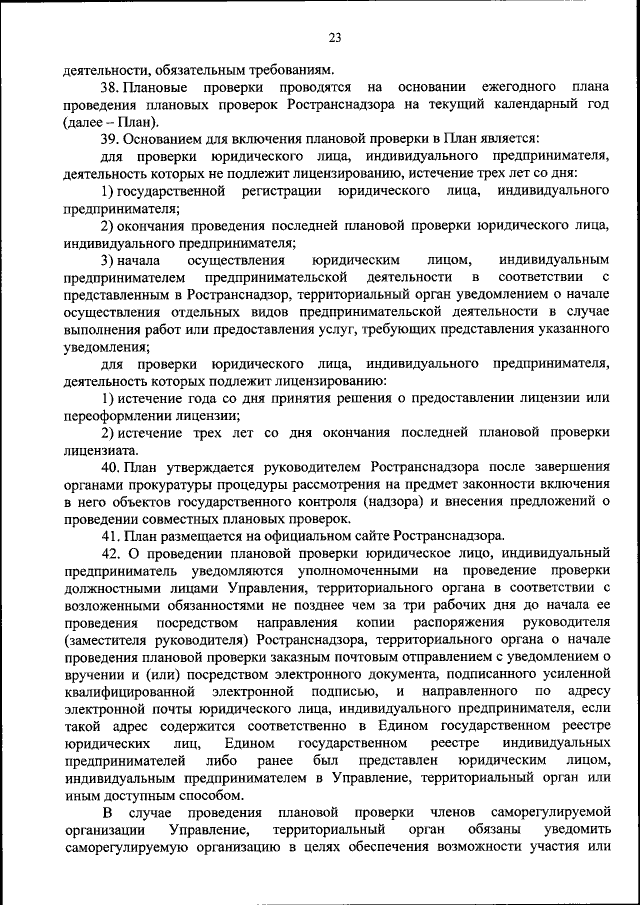 23

деятельности, обязательным требованиям.

38. Плановые проверки проводятся на основании ежегодного плана проведения плановых проверок Ространснадзора на текущий календарный год (далее – План).

39. Основанием для включения плановой проверки в План является:

для проверки юридического лица, индивидуального предпринимателя, деятельность которых не подлежит лицензированию, истечение трех лет со дня:

1) государственной регистрации юридического лица, индивидуального предпринимателя;

2) окончания проведения последней плановой проверки юридического лица, индивидуального предпринимателя;

3) начала осуществления юридическим лицом, индивидуальным предпринимателем предпринимательской деятельности в соответствии с представленным в Ространснадзор, территориальный орган уведомлением о начале осуществления отдельных видов предпринимательской деятельности в случае выполнения работ или предоставления услуг, требующих представления указанного уведомления;

для проверки юридического лица, индивидуального предпринимателя, деятельность которых подлежит лицензированию:

1) истечение года со дня принятия решения о предоставлении лицензии или переоформлении лицензии;

2) истечение трех лет со дня окончания последней плановой проверки лицензиата.

40. План утверждается руководителем Ространснадзора после завершения органами прокуратуры процедуры рассмотрения на предмет законности включения в него объектов государственного контроля (надзора) и внесения предложений о проведении совместных плановых проверок.

41. План размещается на официальном сайте Ространснадзора.

42. О проведении плановой проверки юридическое лицо, индивидуальный предприниматель уведомляются уполномоченными на проведение проверки должностными лицами Управления, территориального органа в соответствии с возложенными обязанностями не позднее чем за три рабочих дня до начала ее проведения посредством направления копии распоряжения руководителя (заместителя руководителя) Ространснадзора, территориального органа о начале проведения плановой проверки заказным почтовым отправлением с уведомлением о вручении и (или) посредством электронного документа, подписанного усиленной квалифицированной электронной подписью, и направленного по адресу электронной почты юридического лица, индивидуального предпринимателя, если такой адрес содержится соответственно в Едином государственном реестре юридических лиц, Едином государственном реестре индивидуальных предпринимателей либо ранее был представлен юридическим лицом, индивидуальным предпринимателем в Управление, территориальный орган или иным доступным способом.

В случае проведения плановой проверки членов саморегулируемой организации Управление, территориальный орган обязаны уведомить саморегулируемую организацию в целях обеспечения возможности участия или